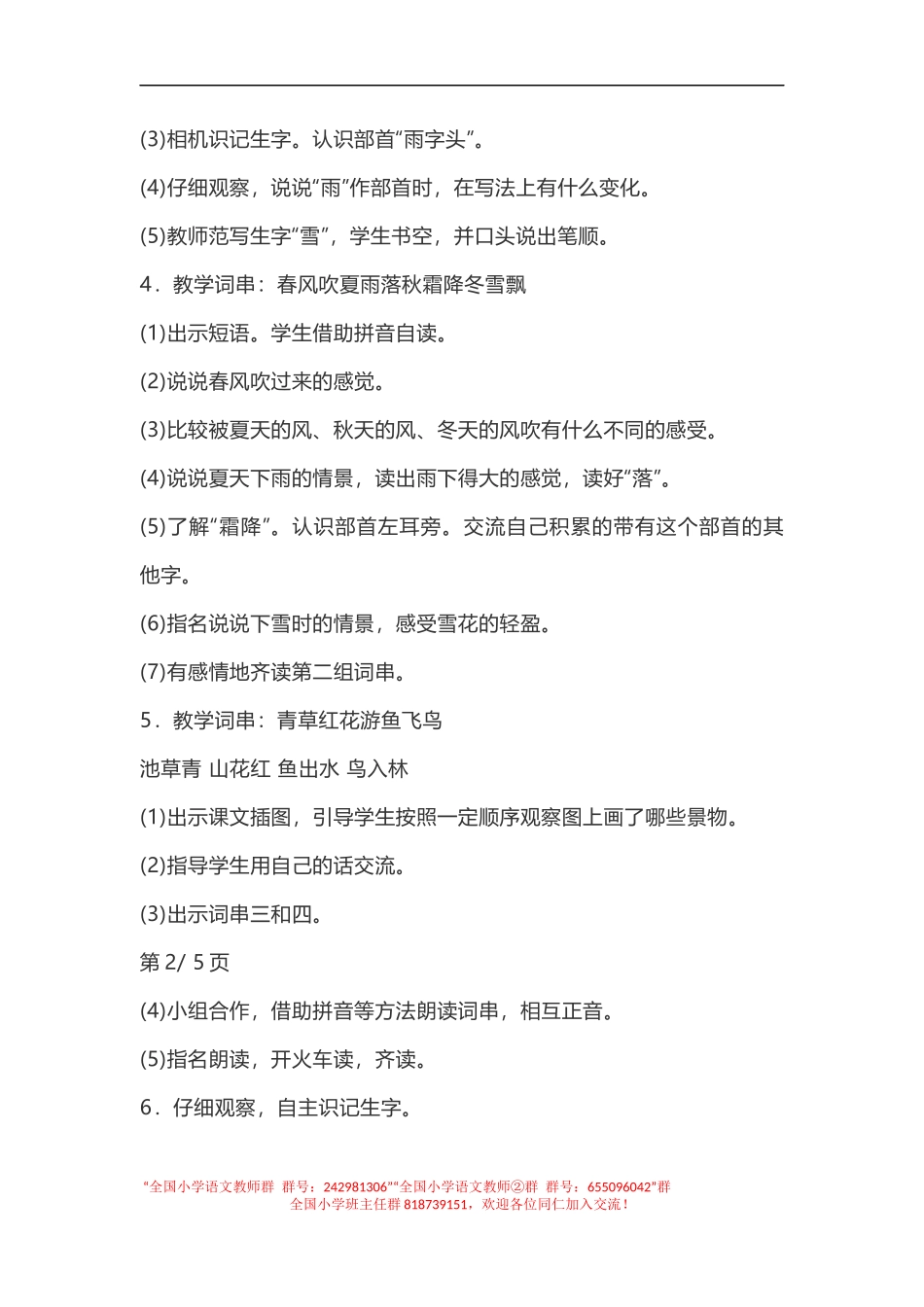 (3)相机识记生字。认识部首“雨字头”。

(4)仔细观察，说说“雨”作部首时，在写法上有什么变化。

(5)教师范写生字“雪”，学生书空，并口头说出笔顺。

4．教学词串：春风吹夏雨落秋霜降冬雪飘

(1)出示短语。学生借助拼音自读。

(2)说说春风吹过来的感觉。

(3)比较被夏天的风、秋天的风、冬天的风吹有什么不同的感受。

(4)说说夏天下雨的情景，读出雨下得大的感觉，读好“落”。

(5)了解“霜降”。认识部首左耳旁。交流自己积累的带有这个部首的其他字。

(6)指名说说下雪时的情景，感受雪花的轻盈。

(7)有感情地齐读第二组词串。

5．教学词串：青草红花游鱼飞鸟

池草青 山花红 鱼出水 鸟入林

(1)出示课文插图，引导学生按照一定顺序观察图上画了哪些景物。

(2)指导学生用自己的话交流。

(3)出示词串三和四。

第 2/ 5 页

(4)小组合作，借助拼音等方法朗读词串，相互正音。

(5)指名朗读，开火车读，齐读。

6．仔细观察，自主识记生字。

“全国小学语文教师群 群号：242981306”“全国小学语文教师②群 群号：655096042”群
全国小学班主任群 818739151，欢迎各位同仁加入交流！